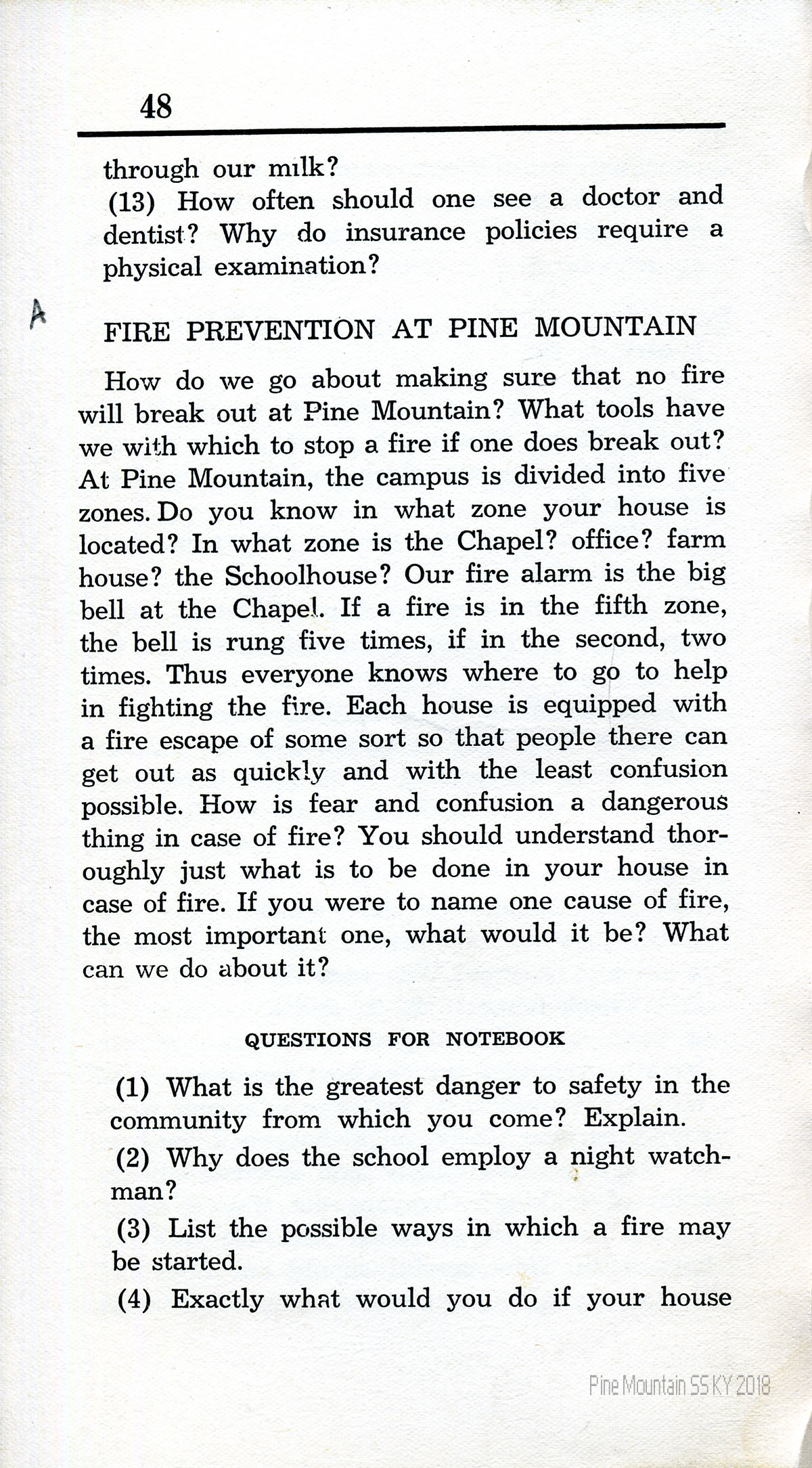 48

through our milk?

(13) How often should one see a doctor and dentist? Why do insurance policies require a physical examination?

A

FIRE PREVENTION AT PINE MOUNTAIN

How do we go about making sure that no fire will break out at Pine Mountain? What tools have we with which to stop a fire if one does break out? At Pine Mountain, the campus is divided into five zones. Do you know in what zone your house is located? In what zone is the Chapel? office? farm house? the Schoolhouse? Our fire alarm is the big bell at the Chapel. If a fire is in the fifth zone, the bell is rung five times, if in the second, two times. Thus everyone knows where to go to help in fighting the fire. Each house is equipped with a fire escape of some sort so that people there can get out as quickly and with the least confusion possible. How is fear and confusion a dangerous thing in case of fire? You should understand thoroughly just what is to be done in your house in case of fire. If you were to name one cause of fire, the most important one, what would it be? What can we do about it?

QUESTIONS FOR NOTEBOOK

(1) What is the greatest danger to safety in the community from which you come? Explain.

(2) Why does the school employ a night watchman?

(3) List the possible ways in which a fire may be started.

(4) Exactly what would you do if your house

Pine Mountain SS KY 2018